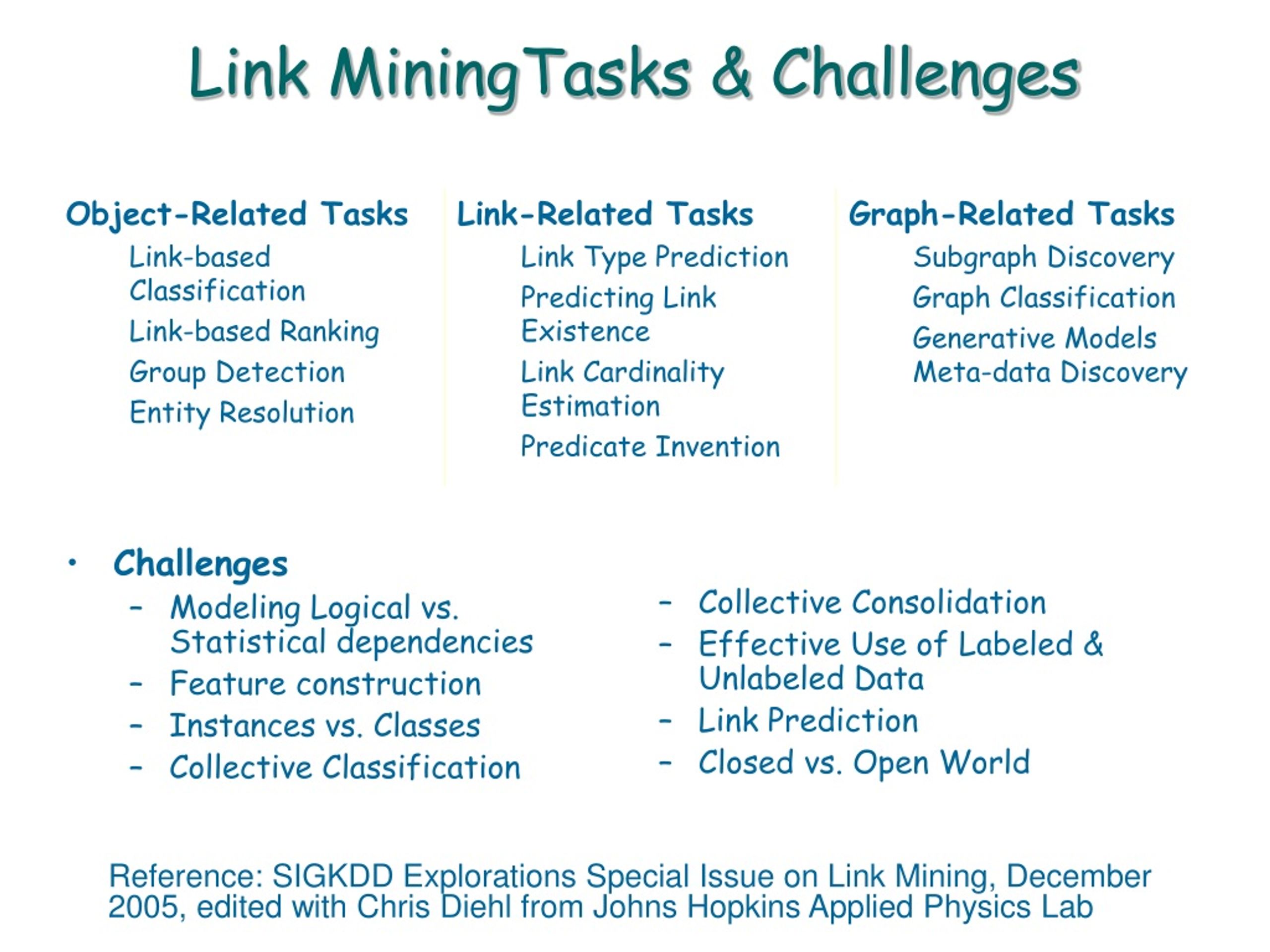 Link MiningTasks & Challenges

Object-Related Tasks
Link-based Classification
Link-based Ranking
Group Detection
Entity Resolution

Link-Related Tasks
Link Type Prediction
Predicting Link Existence
Link Cardinality Estimation
Predicate Invention

Graph-Related Tasks
Subgraph Discovery
Graph Classification
Generative Models
Meta-data Discovery

• Challenges
– Modeling Logical vs. Statistical dependencies
– Feature construction
– Instances vs. Classes
– Collective Classification
– Collective Consolidation
– Effective Use of Labeled & Unlabeled Data
– Link Prediction
– Closed vs. Open World

Reference: SIGKDD Explorations Special Issue on Link Mining, December 2005, edited with Chris Diehl from Johns Hopkins Applied Physics Lab